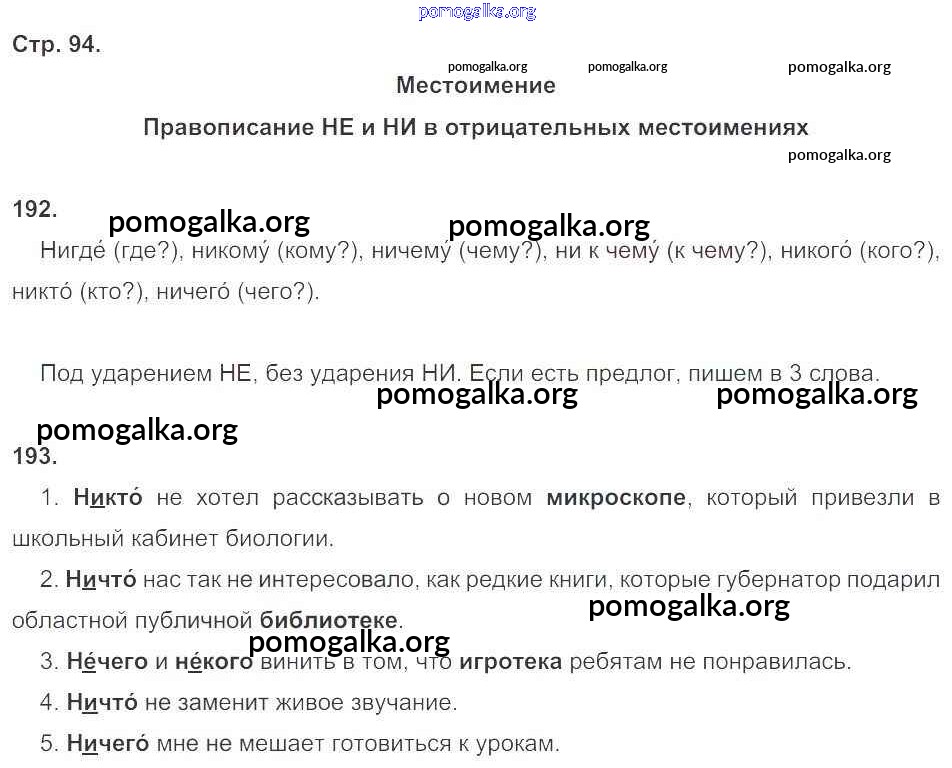 pomogalka.org

Стр. 94.

pomogalka.org pomogalka.org pomogalka.org

Местоимение

Правописание НЕ и НИ в отрицательных местоимениях

pomogalka.org

192.

pomogalka.org pomogalka.org

Нигде́ (где?), никому́ (кому?), ничему́ (чему?), ни к чему́ (к чему?), никого́ (кого?), никто́ (кто?), ничего́ (чего?).

Под ударением НЕ, без ударения НИ. Если есть предлог, пишем в 3 слова.

pomogalka.org pomogalka.org

pomogalka.org

193.

1. Никто́ не хотел рассказывать о новом микроскопе, который привезли в школьный кабинет биологии.

2. Ничто́ нас так не интересовало, как редкие книги, которые губернатор подарил областной публичной библиотеке.

pomogalka.org

pomogalka.org

3. Не́чего и не́кого винить в том, что игротека ребятам не понравилась.

4. Ничто́ не заменит живое звучание.

5. Ничего́ мне не мешает готовиться к урокам.